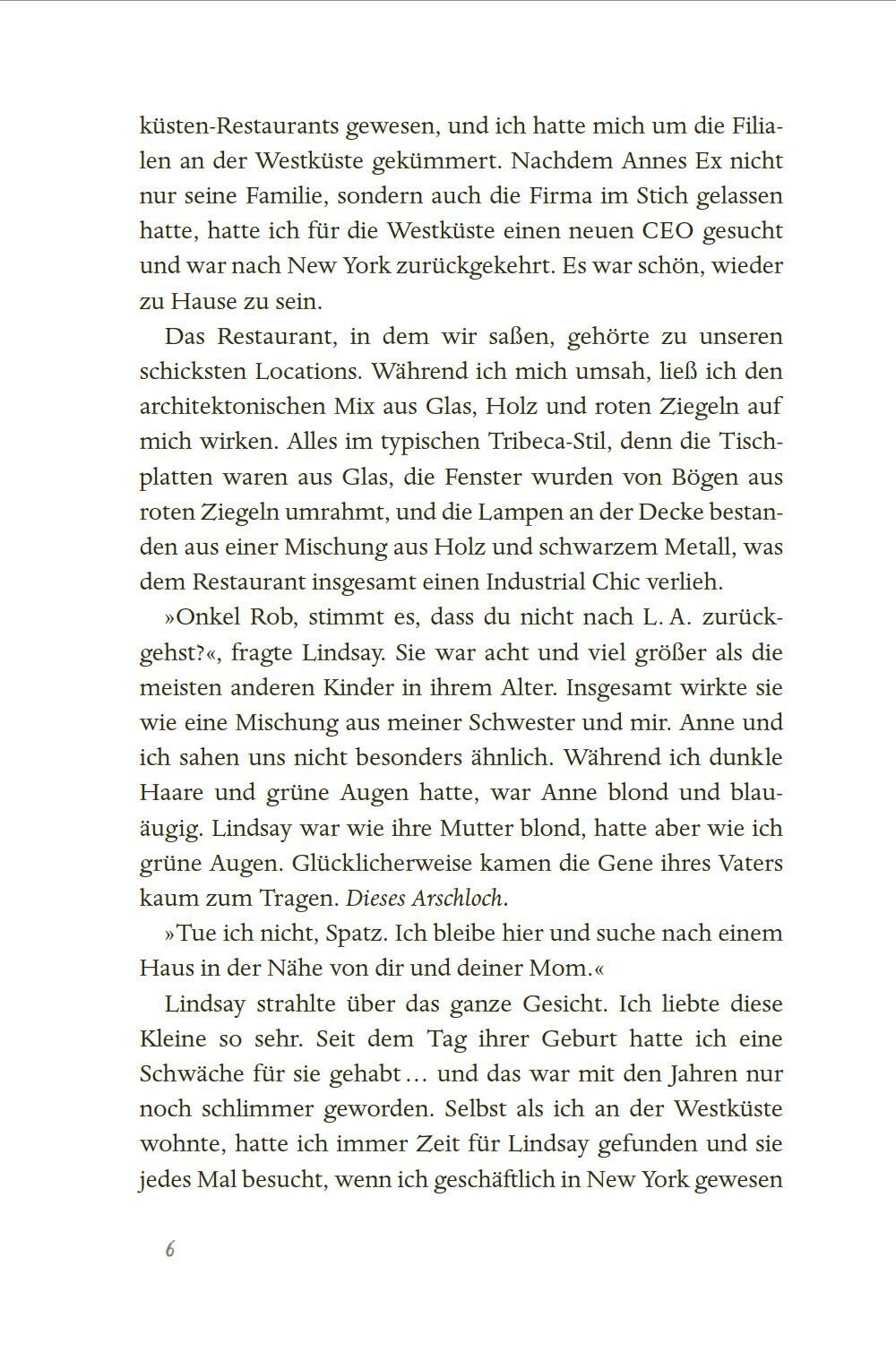 küsten-Restaurants gewesen, und ich hatte mich um die Filialen an der Westküste gekümmert. Nachdem Annes Ex nicht nur seine Familie, sondern auch die Firma im Stich gelassen hatte, hatte ich für die Westküste einen neuen CEO gesucht und war nach New York zurückgekehrt. Es war schön, wieder zu Hause zu sein.

Das Restaurant, in dem wir saßen, gehörte zu unseren schicksten Locations. Während ich mich umsah, ließ ich den architektonischen Mix aus Glas, Holz und roten Ziegeln auf mich wirken. Alles im typischen Tribeca-Stil, denn die Tischplatten waren aus Glas, die Fenster wurden von Bögen aus roten Ziegeln umrahmt, und die Lampen an der Decke bestanden aus einer Mischung aus Holz und schwarzem Metall, was dem Restaurant insgesamt einen Industrial Chic verlieh.

»Onkel Rob, stimmt es, dass du nicht nach L. A. zurückgehst?«, fragte Lindsay. Sie war acht und viel größer als die meisten anderen Kinder in ihrem Alter. Insgesamt wirkte sie wie eine Mischung aus meiner Schwester und mir. Anne und ich sahen uns nicht besonders ähnlich. Während ich dunkle Haare und grüne Augen hatte, war Anne blond und blauäugig. Lindsay war wie ihre Mutter blond, hatte aber wie ich grüne Augen. Glücklicherweise kamen die Gene ihres Vaters kaum zum Tragen. Dieses Arschloch.

»Tue ich nicht, Spatz. Ich bleibe hier und suche nach einem Haus in der Nähe von dir und deiner Mom.«

Lindsay strahlte über das ganze Gesicht. Ich liebte diese Kleine so sehr. Seit dem Tag ihrer Geburt hatte ich eine Schwäche für sie gehabt … und das war mit den Jahren nur noch schlimmer geworden. Selbst als ich an der Westküste wohnte, hatte ich immer Zeit für Lindsay gefunden und sie jedes Mal besucht, wenn ich geschäftlich in New York gewesen

6